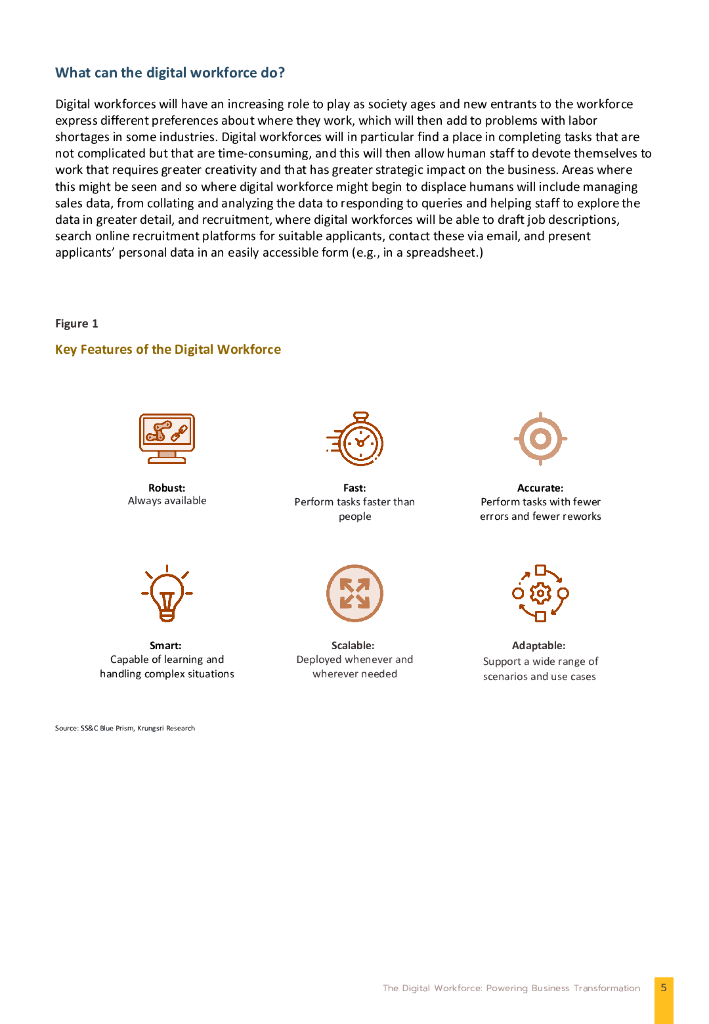 What can the digital workforce do?

Digital workforces will have an increasing role to play as society ages and new entrants to the workforce express different preferences about where they work, which will then add to problems with labor shortages in some industries. Digital workforces will in particular find a place in completing tasks that are not complicated but that are time-consuming, and this will then allow human staff to devote themselves to work that requires greater creativity and that has greater strategic impact on the business. Areas where this might be seen and so where digital workforce might begin to displace humans will include managing sales data, from collating and analyzing the data to responding to queries and helping staff to explore the data in greater detail, and recruitment, where digital workforces will be able to draft job descriptions, search online recruitment platforms for suitable applicants, contact these via email, and present applicants' personal data in an easily accessible form (e.g., in a spreadsheet.)

Figure 1

Key Features of the Digital Workforce

Robust:
Always available

Fast:
Perform tasks faster than people

Accurate:
Perform tasks with fewer errors and fewer reworks

Smart:
Capable of learning and handling complex situations

Scalable:
Deployed whenever and wherever needed

Adaptable:
Support a wide range of scenarios and use cases

Source: SS&C Blue Prism, Krungsri Research

The Digital Workforce: Powering Business Transformation 5